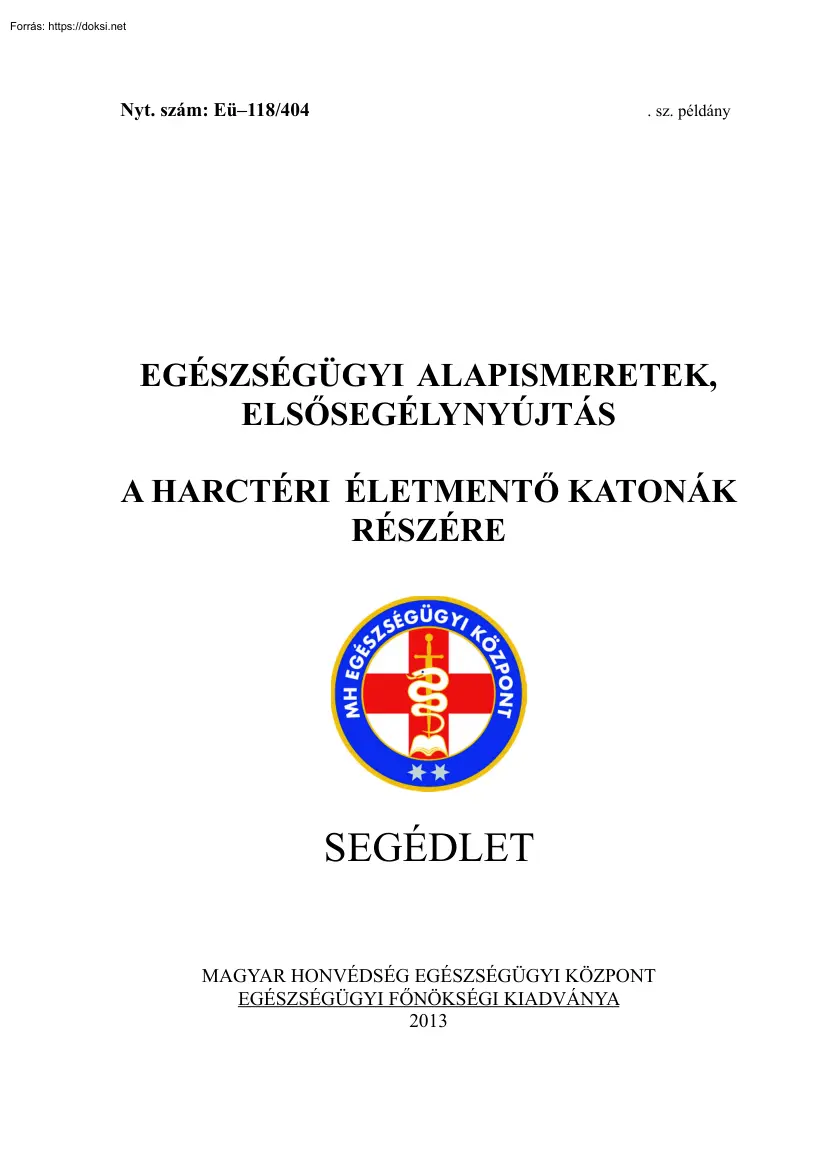 Forrás: https://doksi.net

Nyt. szám: Eü–118/404

. sz. példány

EGÉSZSÉGÜGYI ALAPISMERETEK, ELSŐSEGÉLYNYÚJTÁS

A HARCTÉRI ÉLETMENTŐ KATONÁK RÉSZÉRE

MH EGÉSZSÉGÜGYI KÖZPONT

SEGÉDLET

MAGYAR HONVÉDSÉG EGÉSZSÉGÜGYI KÖZPONT
EGÉSZSÉGÜGYI FŐNÖKSÉGI KIADVÁNYA
2013